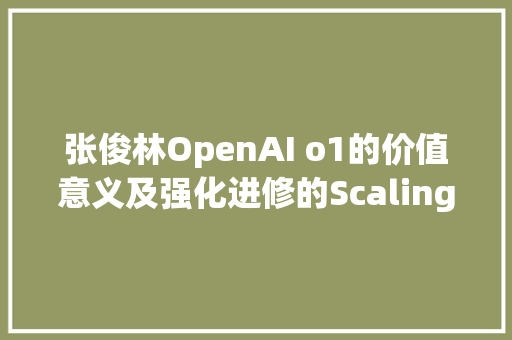 张俊林OpenAI o1的价值意义及强化进修的Scaling